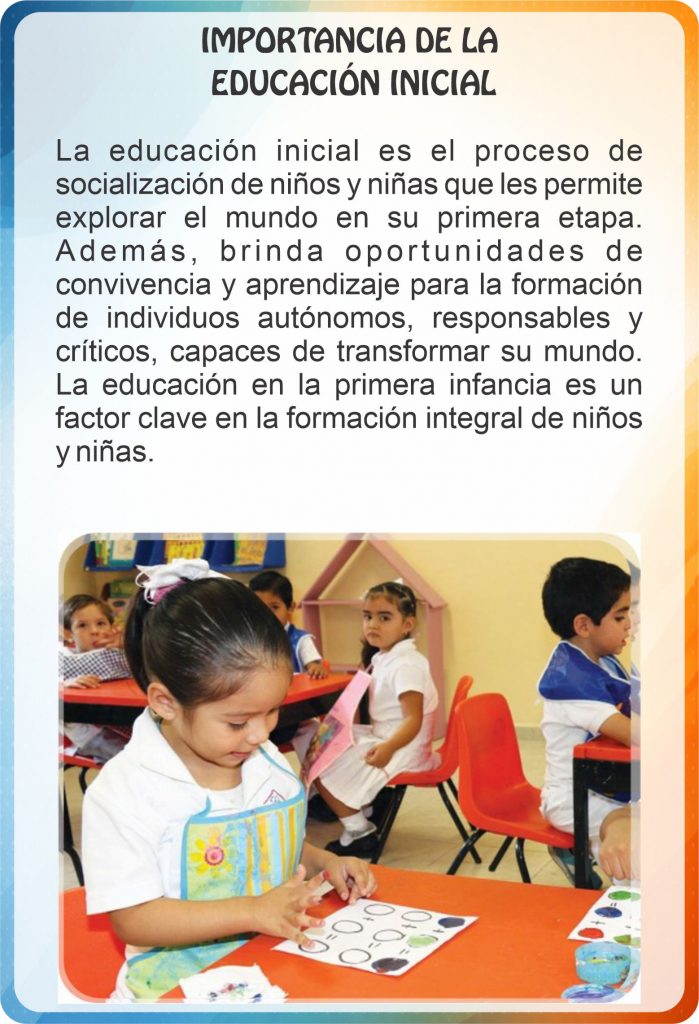 IMPORTANCIA DE LA EDUCACIÓN INICIAL

La educación inicial es el proceso de socialización de niños y niñas que les permite explorar el mundo en su primera etapa. Además, brinda oportunidades de convivencia y aprendizaje para la formación de individuos autónomos, responsables y críticos, capaces de transformar su mundo. La educación en la primera infancia es un factor clave en la formación integral de niños y niñas.